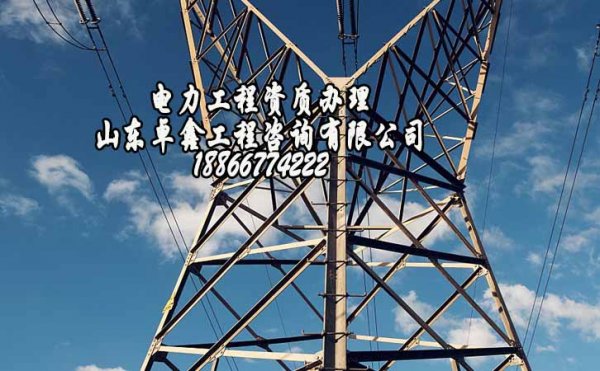 电力工程资质办理
山东卓鑫工程咨询有限公司
18866774222